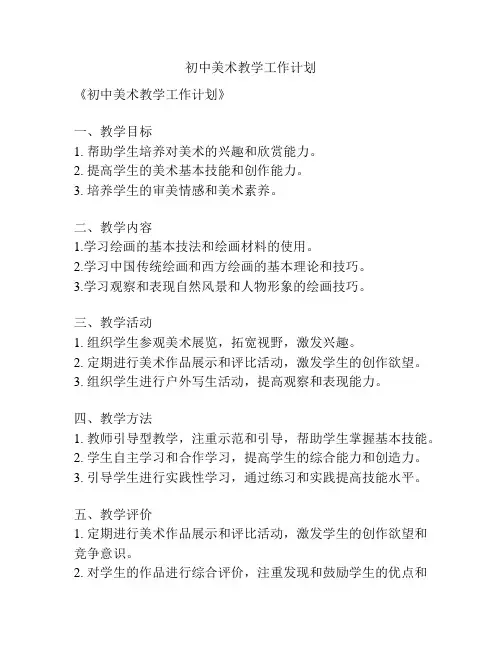 初中美术教学工作计划

《初中美术教学工作计划》

一、教学目标
1. 帮助学生培养对美术的兴趣和欣赏能力。
2. 提高学生的美术基本技能和创作能力。
3. 培养学生的审美情感和美术素养。

二、教学内容
1.学习绘画的基本技法和绘画材料的使用。
2.学习中国传统绘画和西方绘画的基本理论和技巧。
3.学习观察和表现自然风景和人物形象的绘画技巧。

三、教学活动
1. 组织学生参观美术展览，拓宽视野，激发兴趣。
2. 定期进行美术作品展示和评比活动，激发学生的创作欲望。
3. 组织学生进行户外写生活动，提高观察和表现能力。

四、教学方法
1. 教师引导型教学，注重示范和引导，帮助学生掌握基本技能。
2. 学生自主学习和合作学习，提高学生的综合能力和创造力。
3. 引导学生进行实践性学习，通过练习和实践提高技能水平。

五、教学评价
1. 定期进行美术作品展示和评比活动，激发学生的创作欲望和竞争意识。
2. 对学生的作品进行综合评价，注重发现和鼓励学生的优点和